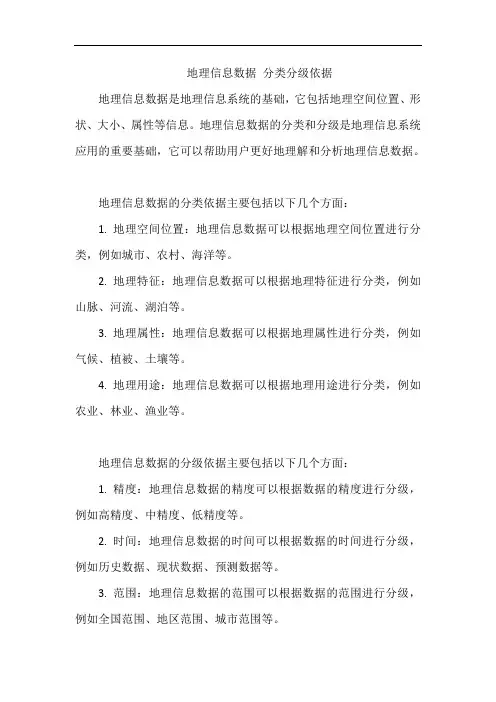 地理信息数据 分类分级依据

地理信息数据是地理信息系统的基础，它包括地理空间位置、形状、大小、属性等信息。地理信息数据的分类和分级是地理信息系统应用的重要基础，它可以帮助用户更好地理解和分析地理信息数据。

地理信息数据的分类依据主要包括以下几个方面：

1. 地理空间位置：地理信息数据可以根据地理空间位置进行分类，例如城市、农村、海洋等。

2. 地理特征：地理信息数据可以根据地理特征进行分类，例如山脉、河流、湖泊等。

3. 地理属性：地理信息数据可以根据地理属性进行分类，例如气候、植被、土壤等。

4. 地理用途：地理信息数据可以根据地理用途进行分类，例如农业、林业、渔业等。

地理信息数据的分级依据主要包括以下几个方面：

1. 精度：地理信息数据的精度可以根据数据的精度进行分级，例如高精度、中精度、低精度等。

2. 时间：地理信息数据的时间可以根据数据的时间进行分级，例如历史数据、现状数据、预测数据等。

3. 范围：地理信息数据的范围可以根据数据的范围进行分级，例如全国范围、地区范围、城市范围等。